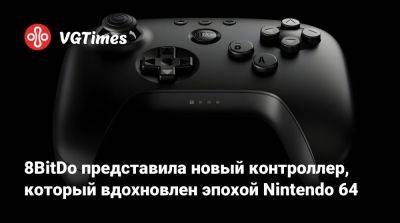 VGTimes

8BitDo представила новый контроллер, который вдохновлен эпохой Nintendo 64